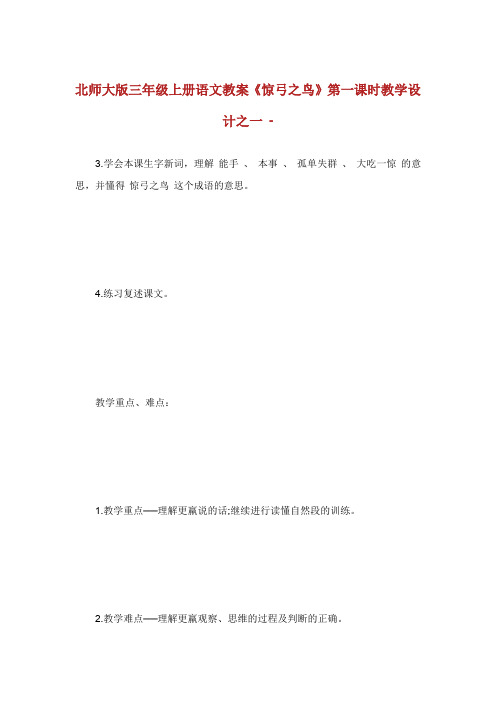 北师大版三年级上册语文教案《惊弓之鸟》第一课时教学设计之一 -

3.学会本课生字新词，理解 能手 、 本事 、 孤单失群 、 大吃一惊 的意思，并懂得 惊弓之鸟 这个成语的意思。

4.练习复述课文。

教学重点、难点：

1.教学重点──理解更羸说的话;继续进行读懂自然段的训练。

2.教学难点──理解更羸观察、思维的过程及判断的正确。